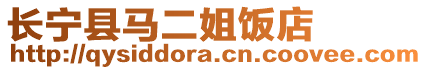 长宁县马二姐饭店
http://qysiddora.cn.coovee.com